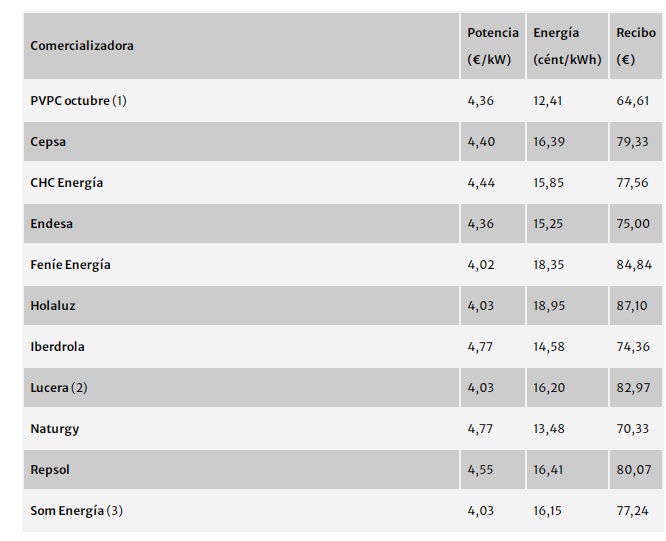 | Comercializadora | Potencia (€/kW) | Energía (cént/kWh) | Recibo (€) |
|---|---|---|---|
| PVPC octubre (1) | 4,36 | 12,41 | 64,61 |
| Cepsa | 4,40 | 16,39 | 79,33 |
| CHC Energía | 4,44 | 15,85 | 77,56 |
| Endesa | 4,36 | 15,25 | 75,00 |
| Feníe Energía | 4,02 | 18,35 | 84,84 |
| Holaluz | 4,03 | 18,95 | 87,10 |
| Iberdrola | 4,77 | 14,58 | 74,36 |
| Lucera (2) | 4,03 | 16,20 | 82,97 |
| Naturgy | 4,77 | 13,48 | 70,33 |
| Repsol | 4,55 | 16,41 | 80,07 |
| Som Energía (3) | 4,03 | 16,15 | 77,24 |